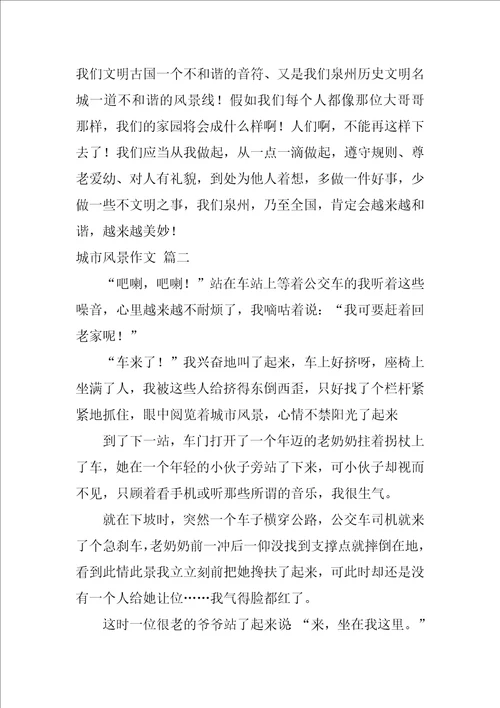 我们文明古国一个不和谐的音符、又是我们泉州历史文明名城一道不和谐的风景线！假如我们每个人都像那位大哥哥那样，我们的家园将会成什么样啊！人们啊，不能再这样下去了！我们应当从我做起，从一点一滴做起，遵守规则、尊老爱幼、对人有礼貌，到处为他人着想，多做一件好事，少做一些不文明之事，我们泉州，乃至全国，肯定会越来越和谐，越来越美妙！

城市风景作文 篇二

“吧喇，吧喇！”站在车站上等着公交车的我听着这些噪音，心里越来越不耐烦了，我嘀咕着说：“我可要赶着回老家呢！”

“车来了！”我兴奋地叫了起来，车上好挤呀，座椅上坐满了人，我被这些人给挤得东倒西歪，只好找了个栏杆紧紧地抓住，眼中阅览着城市风景，心情不禁阳光了起来

到了下一站，车门打开了一个年迈的老奶奶拄着拐杖上了车，她在一个年轻的小伙子旁站了下来，可小伙子却视而不见，只顾着看手机或听那些所谓的音乐，我很生气。

就在下坡时，突然一个车子横穿公路，公交车司机就来了个急刹车，老奶奶前一冲后一仰没找到支撑点就摔倒在地，看到此情此景我立立刻前把她搀扶了起来，可此时却还是没有一个人给她让位……我气得脸都红了。

这时一位很老的爷爷站了起来说 “来，坐在我这里。”